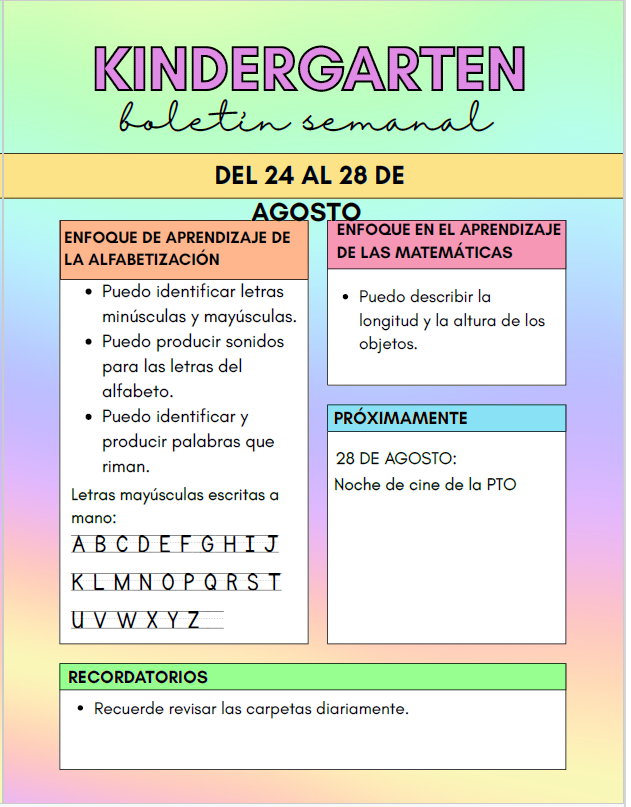 KINDERGARTEN

boletín semanal

DEL 24 AL 28 DE AGOSTO

ENFOQUE DE APRENDIZAJE DE LA ALFABETIZACIÓN

- Puedo identificar letras minúsculas y mayúsculas.
- Puedo producir sonidos para las letras del alfabeto.
- Puedo identificar y producir palabras que riman.

Letras mayúsculas escritas a mano:

A B C D E F G H I J
K L M N O P Q R S T
U V W X Y Z

ENFOQUE EN EL APRENDIZAJE DE LAS MATEMÁTICAS

- Puedo describir la longitud y la altura de los objetos.

PRÓXIMAMENTE

28 DE AGOSTO:
Noche de cine de la PTO

RECORDATORIOS

- Recuerde revisar las carpetas diariamente.